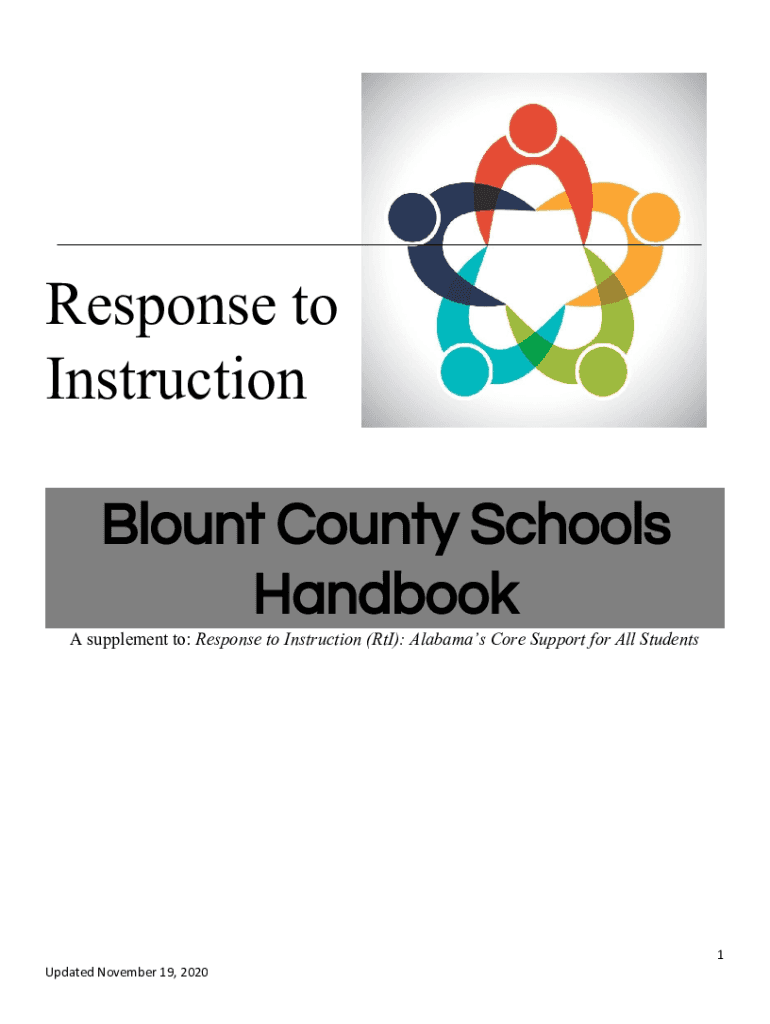 Response to Instruction

Blount County Schools Handbook

A supplement to: Response to Instruction (RtI): Alabama's Core Support for All Students

1

Updated November 19, 2020